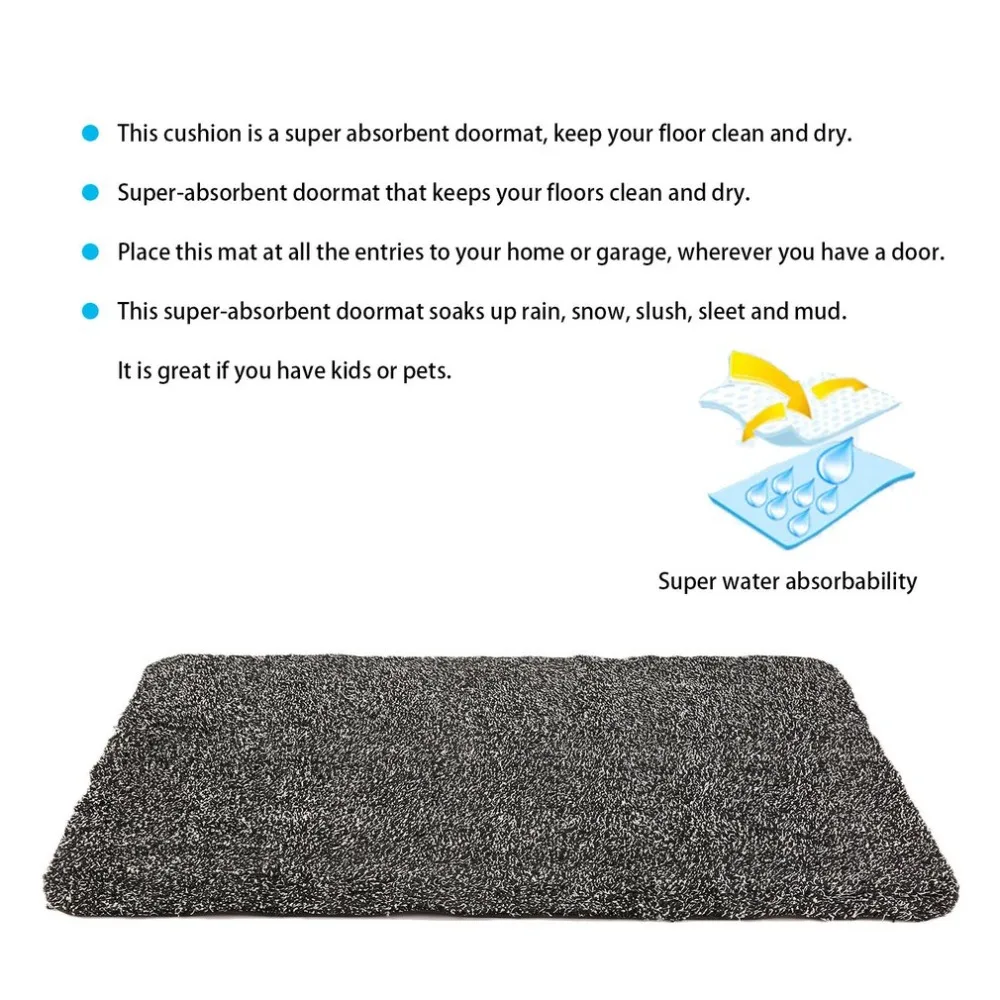 • This cushion is a super absorbent doormat, keep your floor clean and dry.
• Super-absorbent doormat that keeps your floors clean and dry.
• Place this mat at all the entries to your home or garage, wherever you have a door.
• This super-absorbent doormat soaks up rain, snow, slush, sleet and mud.

It is great if you have kids or pets.

Super water absorbability